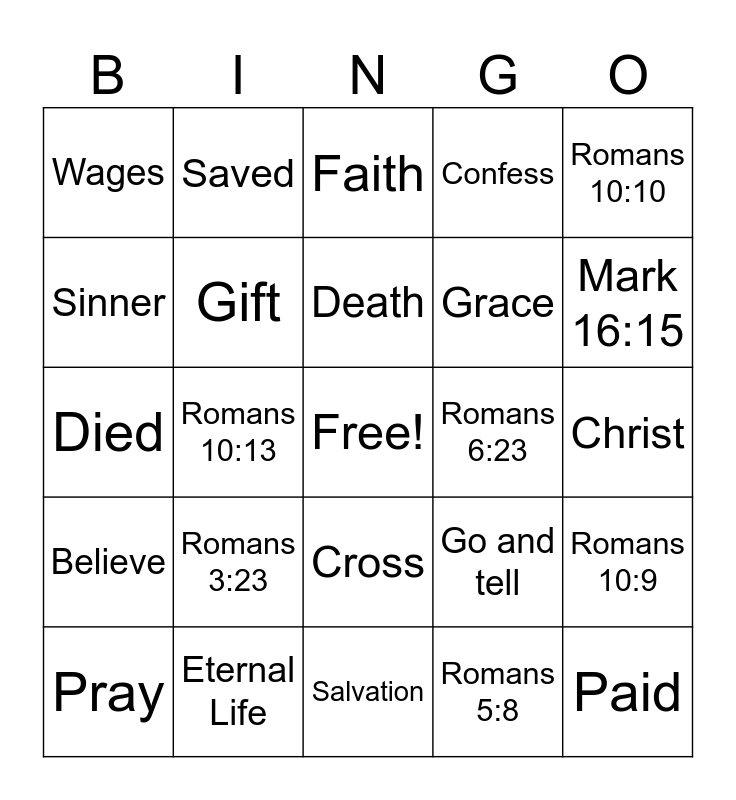 | B | I | N | G | O |
|---|---|---|---|---|
| Wages | Saved | Faith | Confess | Romans 10:10 |
| Sinner | Gift | Death | Grace | Mark 16:15 |
| Died | Romans 10:13 | Free! | Romans 6:23 | Christ |
| Believe | Romans 3:23 | Cross | Go and tell | Romans 10:9 |
| Pray | Eternal Life | Salvation | Romans 5:8 | Paid |